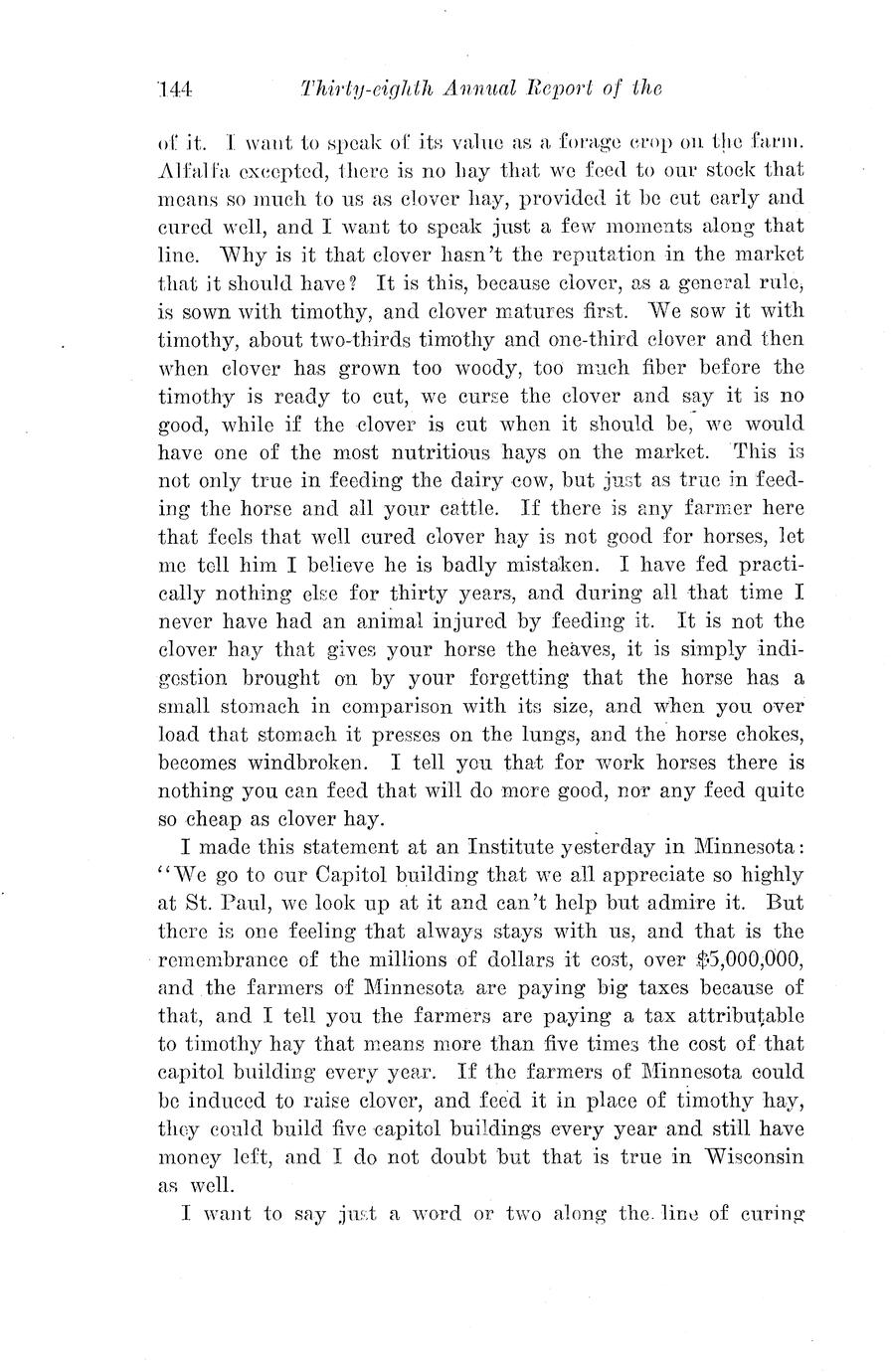 144 Thirty-eighth Annual Report of the

of it. I want to speak of its value as a forage crop on the farm. Alfalfa excepted, there is no hay that we feed to our stock that means so much to us as clover hay, provided it be cut early and cured well, and I want to speak just a few moments along that line. Why is it that clover hasn't the reputation in the market that it should have? It is this, because clover, as a general rule, is sown with timothy, and clover matures first. We sow it with timothy, about two-thirds timothy and one-third clover and then when clover has grown too woody, too much fiber before the timothy is ready to cut, we curse the clover and say it is no good, while if the clover is cut when it should be, we would have one of the most nutritious hays on the market. This is not only true in feeding the dairy cow, but just as true in feeding the horse and all your cattle. If there is any farmer here that feels that well cured clover hay is not good for horses, let me tell him I believe he is badly mistaken. I have fed practically nothing else for thirty years, and during all that time I never have had an animal injured by feeding it. It is not the clover hay that gives your horse the heaves, it is simply indigestion brought on by your forgetting that the horse has a small stomach in comparison with its size, and when you over load that stomach it presses on the lungs, and the horse chokes, becomes windbroken. I tell you that for work horses there is nothing you can feed that will do more good, nor any feed quite so cheap as clover hay.

I made this statement at an Institute yesterday in Minnesota: "We go to our Capitol building that we all appreciate so highly at St. Paul, we look up at it and can't help but admire it. But there is one feeling that always stays with us, and that is the remembrance of the millions of dollars it cost, over $5,000,000, and the farmers of Minnesota are paying big taxes because of that, and I tell you the farmers are paying a tax attributable to timothy hay that means more than five times the cost of that capitol building every year. If the farmers of Minnesota could be induced to raise clover, and feed it in place of timothy hay, they could build five capitol buildings every year and still have money left, and I do not doubt but that is true in Wisconsin as well.

I want to say just a word or two along the line of curing